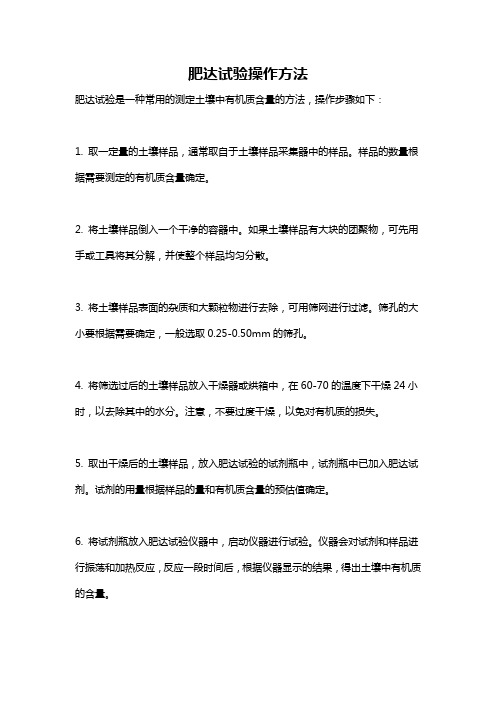 肥达试验操作方法

肥达试验是一种常用的测定土壤中有机质含量的方法，操作步骤如下：

1. 取一定量的土壤样品，通常取自于土壤样品采集器中的样品。样品的数量根据需要测定的有机质含量确定。

2. 将土壤样品倒入一个干净的容器中。如果土壤样品有大块的团聚物，可先用手或工具将其分解，并使整个样品均匀分散。

3. 将土壤样品表面的杂质和大颗粒物进行去除，可用筛网进行过滤。筛孔的大小要根据需要确定，一般选取 0.25-0.50mm 的筛孔。

4. 将筛选过后的土壤样品放入干燥器或烘箱中，在 60-70 的温度下干燥 24 小时，以去除其中的水分。注意，不要过度干燥，以免对有机质的损失。

5. 取出干燥后的土壤样品，放入肥达试验的试剂瓶中，试剂瓶中已加入肥达试剂。试剂的用量根据样品的量和有机质含量的预估值确定。

6. 将试剂瓶放入肥达试验仪器中，启动仪器进行试验。仪器会对试剂和样品进行振荡和加热反应，反应一段时间后，根据仪器显示的结果，得出土壤中有机质的含量。